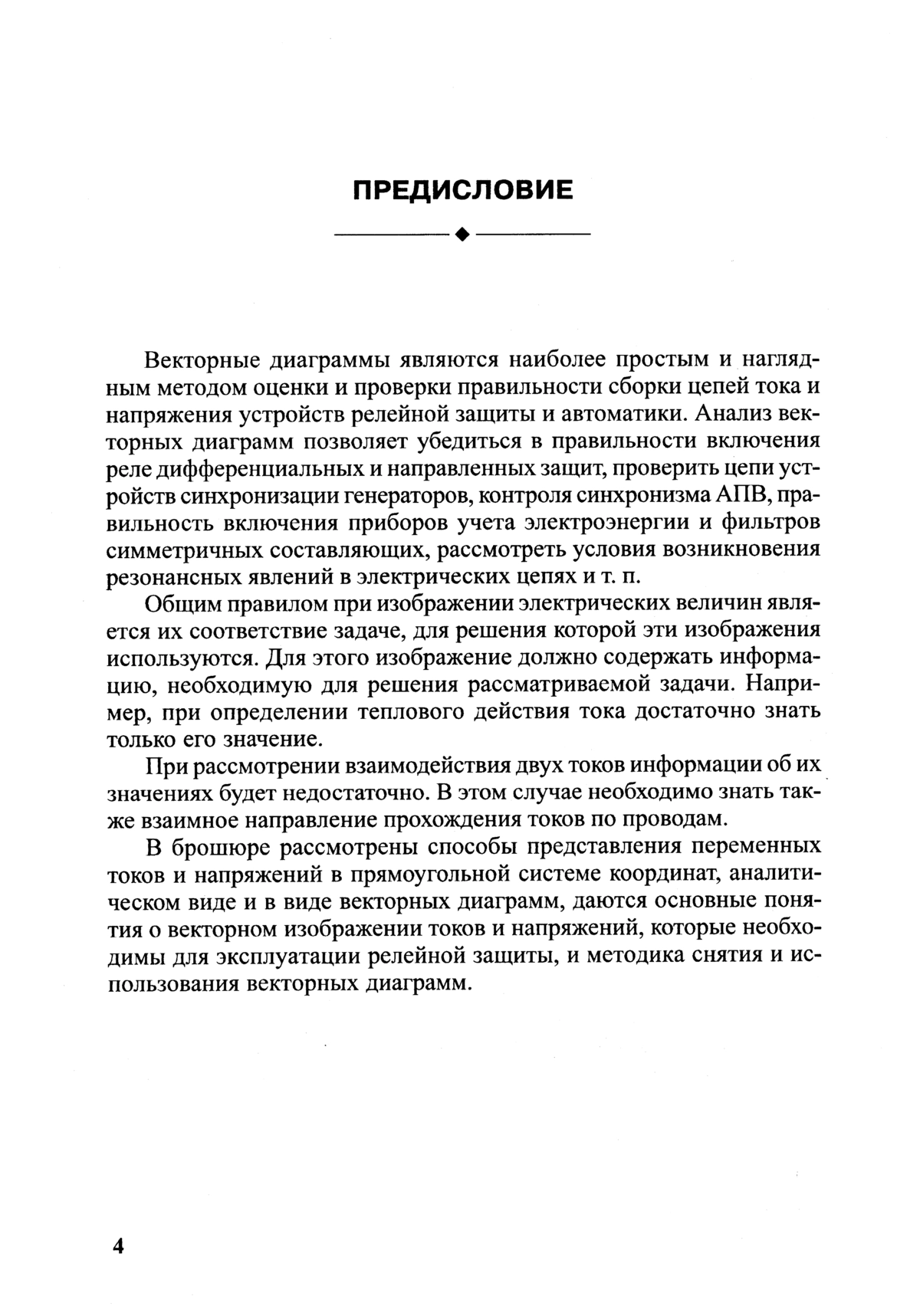 ПРЕДИСЛОВИЕ

Векторные диаграммы являются наиболее простым и наглядным методом оценки и проверки правильности сборки цепей тока и напряжения устройств релейной защиты и автоматики. Анализ векторных диаграмм позволяет убедиться в правильности включения реле дифференциальных и направленных защит, проверить цепи устройств синхронизации генераторов, контроля синхронизма АПВ, правильность включения приборов учета электроэнергии и фильтров симметричных составляющих, рассмотреть условия возникновения резонансных явлений в электрических цепях и т. п.

Общим правилом при изображении электрических величин является их соответствие задаче, для решения которой эти изображения используются. Для этого изображение должно содержать информацию, необходимую для решения рассматриваемой задачи. Например, при определении теплового действия тока достаточно знать только его значение.

При рассмотрении взаимодействия двух токов информации об их значениях будет недостаточно. В этом случае необходимо знать также взаимное направление прохождения токов по проводам.

В брошюре рассмотрены способы представления переменных токов и напряжений в прямоугольной системе координат, аналитическом виде и в виде векторных диаграмм, даются основные понятия о векторном изображении токов и напряжений, которые необходимы для эксплуатации релейной защиты, и методика снятия и использования векторных диаграмм.

4